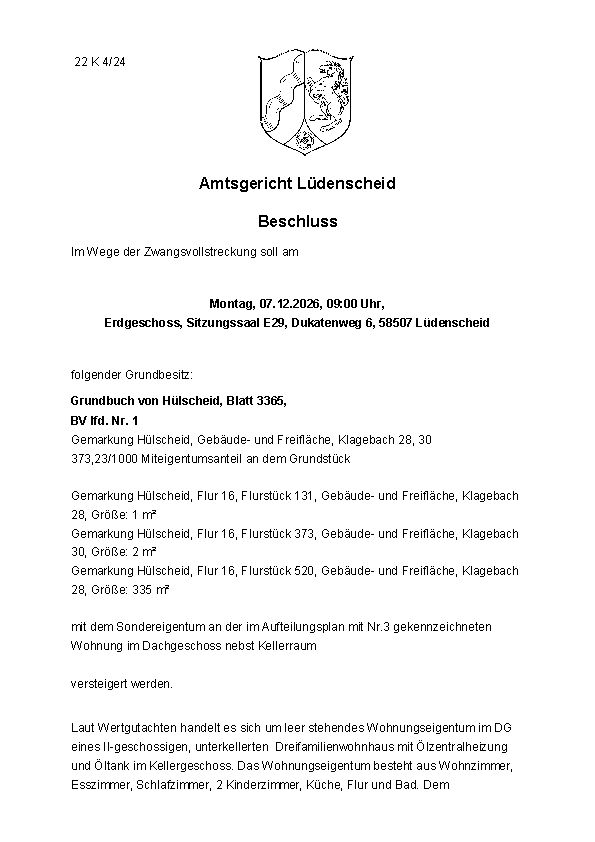 22 K 4/24

Amtsgericht Lüdenscheid

Beschluss

Im Wege der Zwangsvollstreckung soll am

Montag, 07.12.2026, 09:00 Uhr,
Erdgeschoss, Sitzungssaal E29, Dukatenweg 6, 58507 Lüdenscheid

folgender Grundbesitz:

Grundbuch von Hülscheid, Blatt 3365,
BV lfd. Nr. 1
Gemarkung Hülscheid, Gebäude- und Freifläche, Klagebach 28, 30
373,23/1000 Miteigentumsanteil an dem Grundstück

Gemarkung Hülscheid, Flur 16, Flurstück 131, Gebäude- und Freifläche, Klagebach 28, Größe: 1 m²
Gemarkung Hülscheid, Flur 16, Flurstück 373, Gebäude- und Freifläche, Klagebach 30, Größe: 2 m²
Gemarkung Hülscheid, Flur 16, Flurstück 520, Gebäude- und Freifläche, Klagebach 28, Größe: 335 m²

mit dem Sondereigentum an der im Aufteilungsplan mit Nr.3 gekennzeichneten Wohnung im Dachgeschoss nebst Kellerraum

versteigert werden.

Laut Wertgutachten handelt es sich um leer stehendes Wohnungseigentum im DG eines II-geschossigen, unterkellerten Dreifamilienwohnhaus mit Ölzentralheizung und Öltank im Kellergeschoss. Das Wohnungseigentum besteht aus Wohnzimmer, Esszimmer, Schlafzimmer, 2 Kinderzimmer, Küche, Flur und Bad. Dem